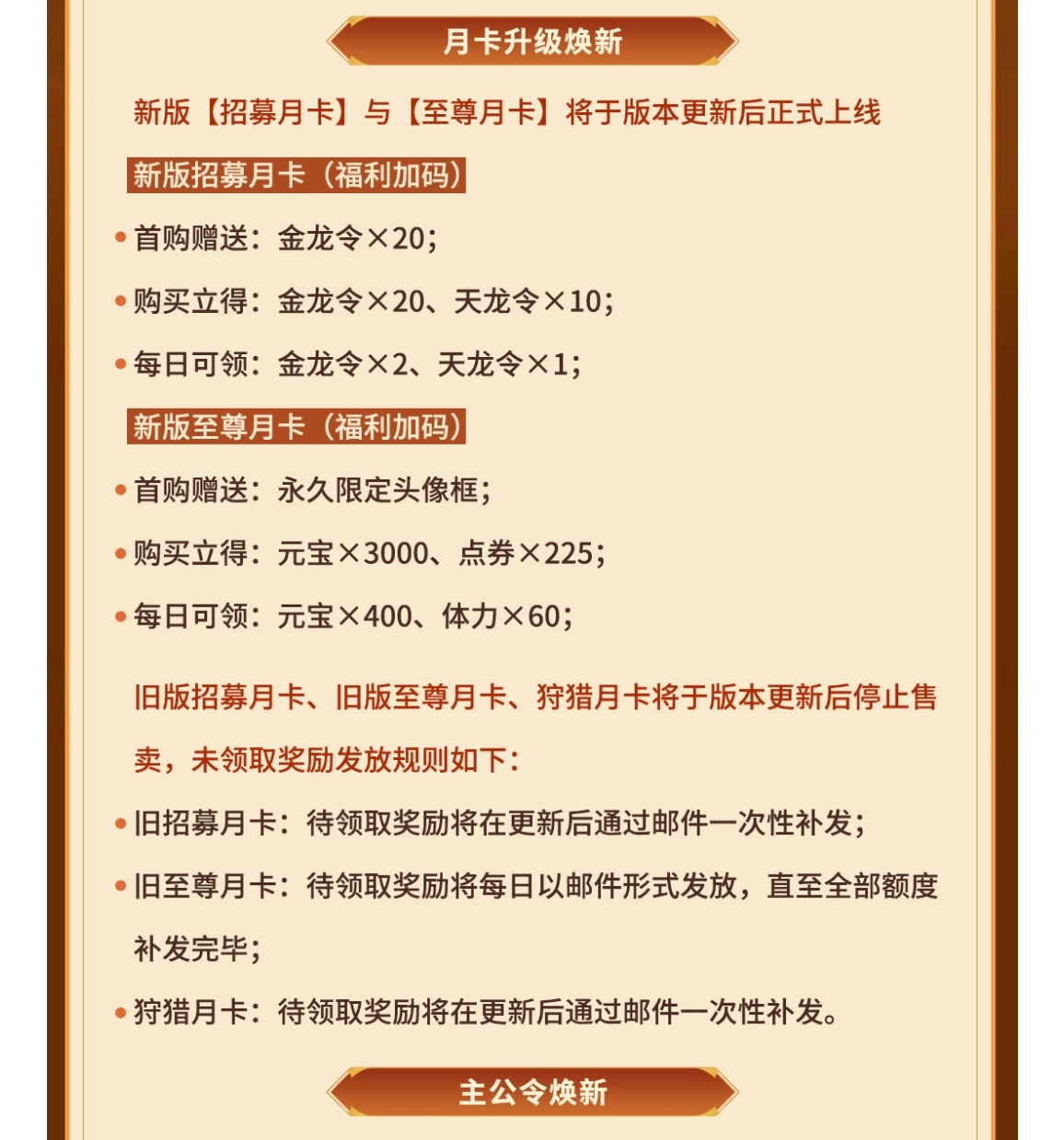 月卡升级焕新

新版【招募月卡】与【至尊月卡】将于版本更新后正式上线

新版招募月卡（福利加码）

• 首购赠送：金龙令×20；

• 购买立得：金龙令×20、天龙令×10；

• 每日可领：金龙令×2、天龙令×1；

新版至尊月卡（福利加码）

• 首购赠送：永久限定头像框；

• 购买立得：元宝×3000、点券×225；

• 每日可领：元宝×400、体力×60；

旧版招募月卡、旧版至尊月卡、狩猎月卡将于版本更新后停止售卖，未领取奖励发放规则如下：

• 旧招募月卡：待领取奖励将在更新后通过邮件一次性补发；

• 旧至尊月卡：待领取奖励将每日以邮件形式发放，直至全部额度补发完毕；

• 狩猎月卡：待领取奖励将在更新后通过邮件一次性补发。

主公令焕新